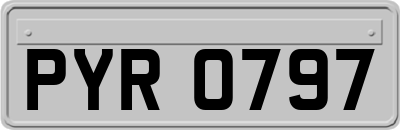 PYR 0797